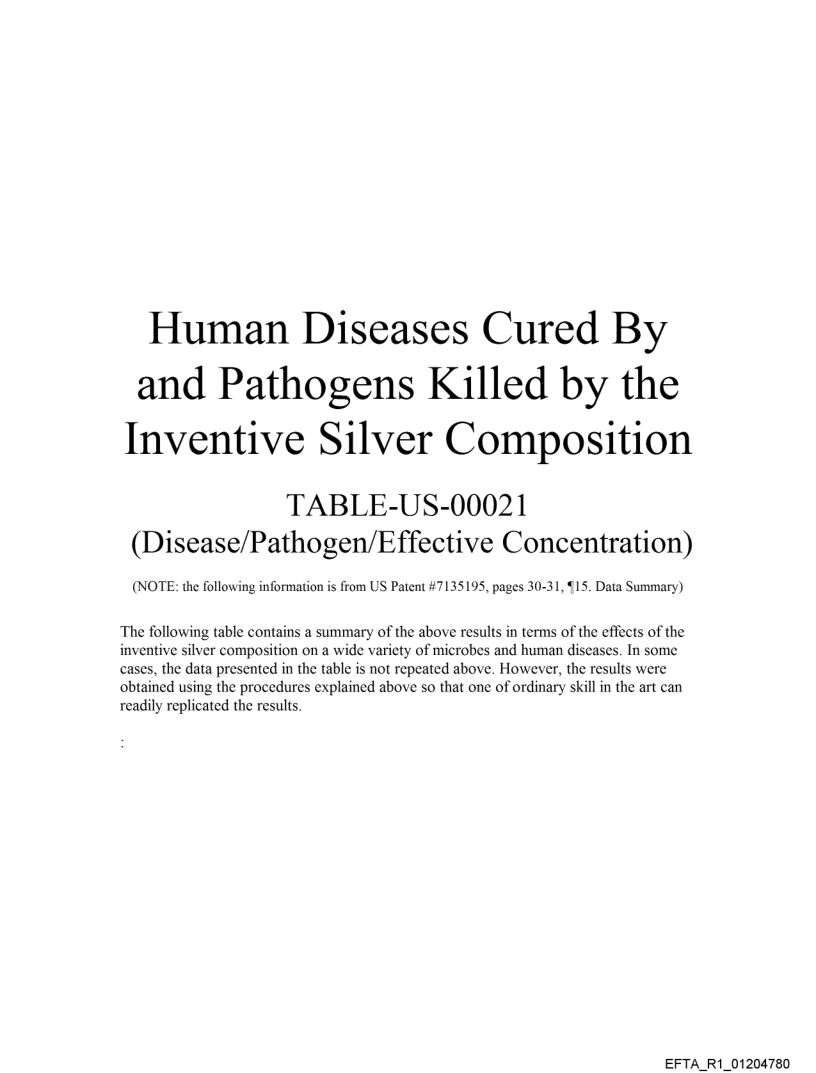 Human Diseases Cured By and Pathogens Killed by the Inventive Silver Composition

TABLE-US-00021
(Disease/Pathogen/Effective Concentration)

(NOTE: the following information is from US Patent #7135195, pages 30-31, ¶15. Data Summary)

The following table contains a summary of the above results in terms of the effects of the inventive silver composition on a wide variety of microbes and human diseases. In some cases, the data presented in the table is not repeated above. However, the results were obtained using the procedures explained above so that one of ordinary skill in the art can readily replicated the results.

:

EFTA_R1_01204780